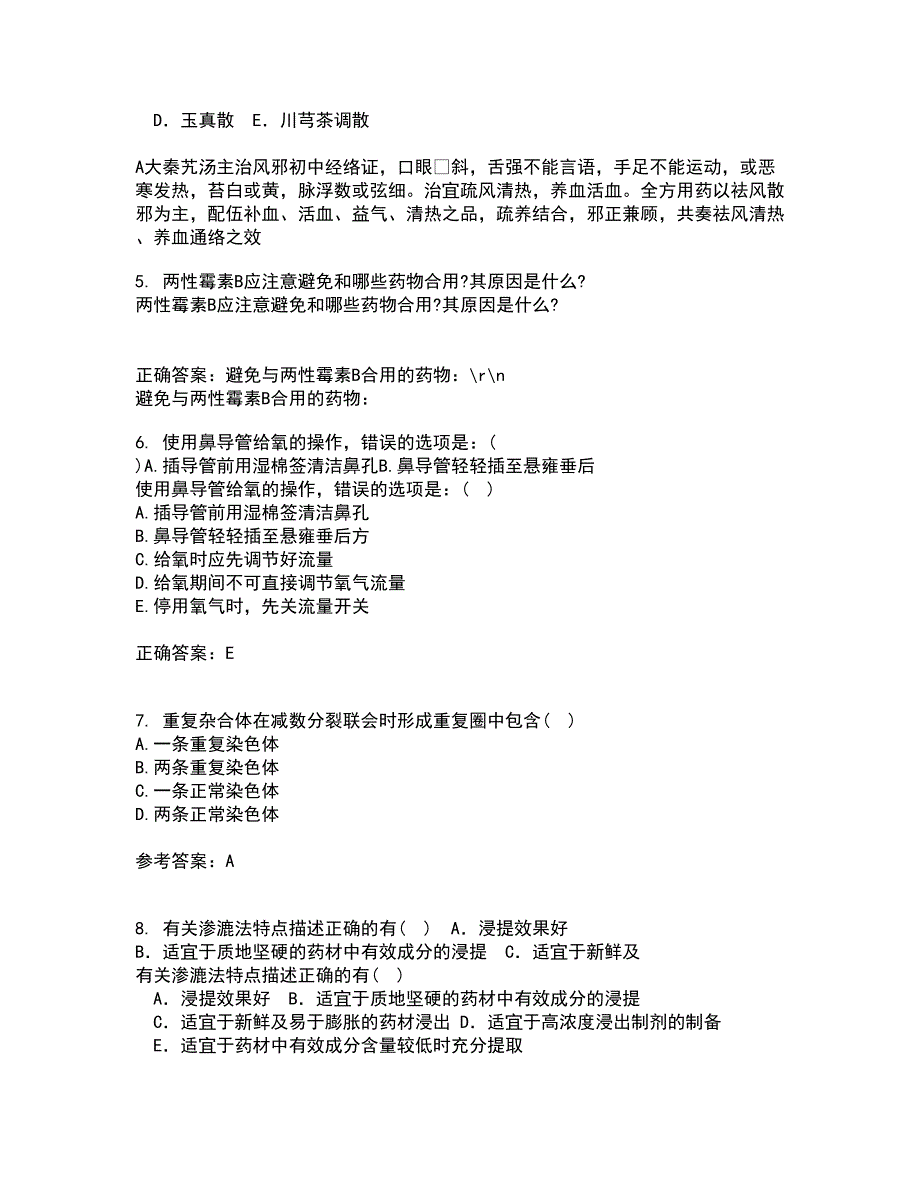 D．玉真散　E．川芎茶调散

A大秦艽汤主治风邪初中经络证，口眼□斜，舌强不能言语，手足不能运动，或恶寒发热，苔白或黄，脉浮数或弦细。治宜疏风清热，养血活血。全方用药以祛风散邪为主，配伍补血、活血、益气、清热之品，疏养结合，邪正兼顾，共奏祛风清热、养血通络之效

5. 两性霉素B应注意避免和哪些药物合用?其原因是什么?
两性霉素B应注意避免和哪些药物合用?其原因是什么?

正确答案：避免与两性霉素B合用的药物：\r\n
避免与两性霉素B合用的药物：

6. 使用鼻导管给氧的操作，错误的选项是：(
)A.插导管前用湿棉签清洁鼻孔B.鼻导管轻轻插至悬雍垂后
使用鼻导管给氧的操作，错误的选项是：(　)
A.插导管前用湿棉签清洁鼻孔
B.鼻导管轻轻插至悬雍垂后方
C.给氧时应先调节好流量
D.给氧期间不可直接调节氧气流量
E.停用氧气时，先关流量开关

正确答案：E

7. 重复杂合体在减数分裂联会时形成重复圈中包含(　)
A.一条重复染色体
B.两条重复染色体
C.一条正常染色体
D.两条正常染色体

参考答案：A

8. 有关渗漉法特点描述正确的有(　)　A．浸提效果好
B．适宜于质地坚硬的药材中有效成分的浸提　C．适宜于新鲜及
有关渗漉法特点描述正确的有(　)
A．浸提效果好　B．适宜于质地坚硬的药材中有效成分的浸提
C．适宜于新鲜及易于膨胀的药材浸出 D．适宜于高浓度浸出制剂的制备
E．适宜于药材中有效成分含量较低时充分提取